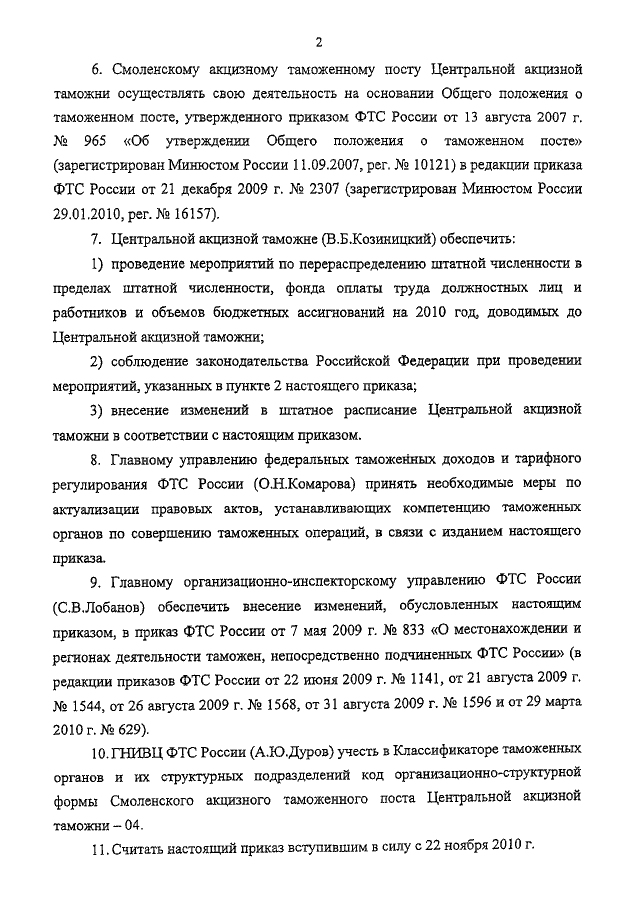 2

6. Смоленскому акцизному таможенному посту Центральной акцизной таможни осуществлять свою деятельность на основании Общего положения о таможенном посте, утвержденного приказом ФТС России от 13 августа 2007 г. № 965 «Об утверждении Общего положения о таможенном посте» (зарегистрирован Минюстом России 11.09.2007, рег. № 10121) в редакции приказа ФТС России от 21 декабря 2009 г. № 2307 (зарегистрирован Минюстом России 29.01.2010, рег. № 16157).

7. Центральной акцизной таможне (В.Б.Козиницкий) обеспечить:

1) проведение мероприятий по перераспределению штатной численности в пределах штатной численности, фонда оплаты труда должностных лиц и работников и объемов бюджетных ассигнований на 2010 год, доводимых до Центральной акцизной таможни;

2) соблюдение законодательства Российской Федерации при проведении мероприятий, указанных в пункте 2 настоящего приказа;

3) внесение изменений в штатное расписание Центральной акцизной таможни в соответствии с настоящим приказом.

8. Главному управлению федеральных таможенных доходов и тарифного регулирования ФТС России (О.Н.Комарова) принять необходимые меры по актуализации правовых актов, устанавливающих компетенцию таможенных органов по совершению таможенных операций, в связи с изданием настоящего приказа.

9. Главному организационно-инспекторскому управлению ФТС России (С.В.Лобанов) обеспечить внесение изменений, обусловленных настоящим приказом, в приказ ФТС России от 7 мая 2009 г. № 833 «О местонахождении и регионах деятельности таможен, непосредственно подчиненных ФТС России» (в редакции приказов ФТС России от 22 июня 2009 г. № 1141, от 21 августа 2009 г. № 1544, от 26 августа 2009 г. № 1568, от 31 августа 2009 г. № 1596 и от 29 марта 2010 г. № 629).

10. ГНИВЦ ФТС России (А.Ю.Дуров) учесть в Классификаторе таможенных органов и их структурных подразделений код организационно-структурной формы Смоленского акцизного таможенного поста Центральной акцизной таможни – 04.

11. Считать настоящий приказ вступившим в силу с 22 ноября 2010 г.